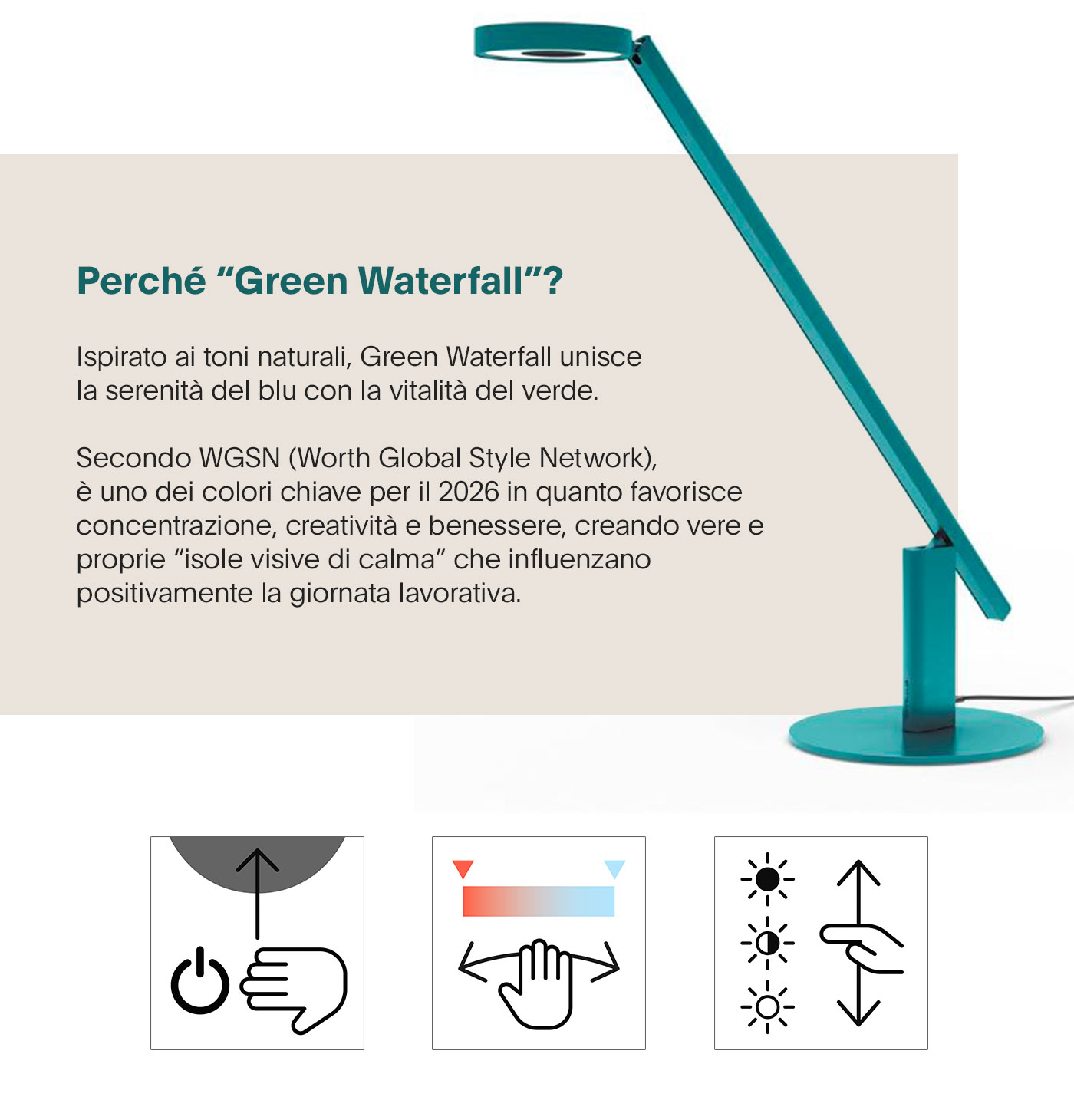 Perché "Green Waterfall"?

Ispirato ai toni naturali, Green Waterfall unisce la serenità del blu con la vitalità del verde.

Secondo WGSN (Worth Global Style Network), è uno dei colori chiave per il 2026 in quanto favorisce concentrazione, creatività e benessere, creando vere e proprie "isole visive di calma" che influenzano positivamente la giornata lavorativa.